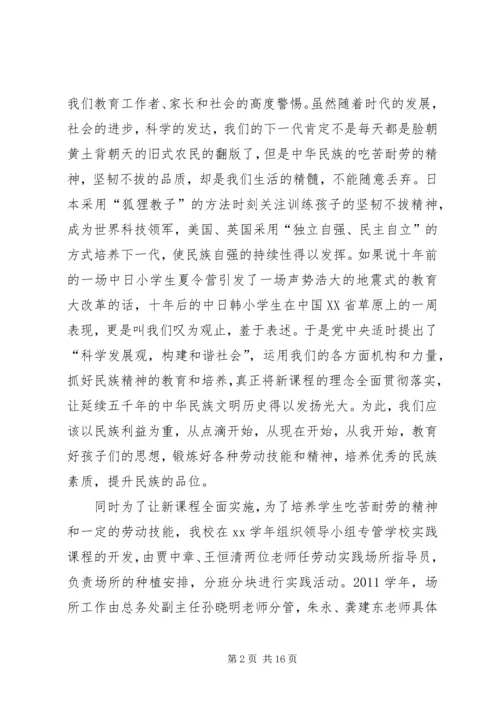 我们教育工作者、家长和社会的高度警惕。虽然随着时代的发展，社会的进步，科学的发达，我们的下一代肯定不是每天都是脸朝黄土背朝天的旧式农民的翻版了，但是中华民族的吃苦耐劳的精神，坚韧不拔的品质，却是我们生活的精髓，不能随意丢弃。日本采用“狐狸教子”的方法时刻关注训练孩子的坚韧不拔精神，成为世界科技领军，美国、英国采用“独立自强、民主自立”的方式培养下一代，使民族自强的持续性得以发挥。如果说十年前的一场中日小学生夏令营引发了一场声势浩大的地震式的教育大改革的话，十年后的中日韩小学生在中国XX省草原上的一周表现，更是叫我们叹为观止，羞于表述。于是党中央适时提出了“科学发展观，构建和谐社会”，运用我们的各方面机构和力量，抓好民族精神的教育和培养，真正将新课程的理念全面贯彻落实，让延续五千年的中华民族文明历史得以发扬光大。为此，我们应该以民族利益为重，从点滴开始，从现在开始，从我开始，教育好孩子们的思想，锻炼好各种劳动技能和精神，培养优秀的民族素质，提升民族的品位。

同时为了让新课程全面实施，为了培养学生吃苦耐劳的精神和一定的劳动技能，我校在xx学年组织领导小组专管学校实践课程的开发，由贾中章、王恒清两位老师任劳动实践场所指导员，负责场所的种植安排，分班分块进行实践活动。2011学年，场所工作由总务处副主任孙晓明老师分管，朱永、龚建东老师具体

第2页 共16页